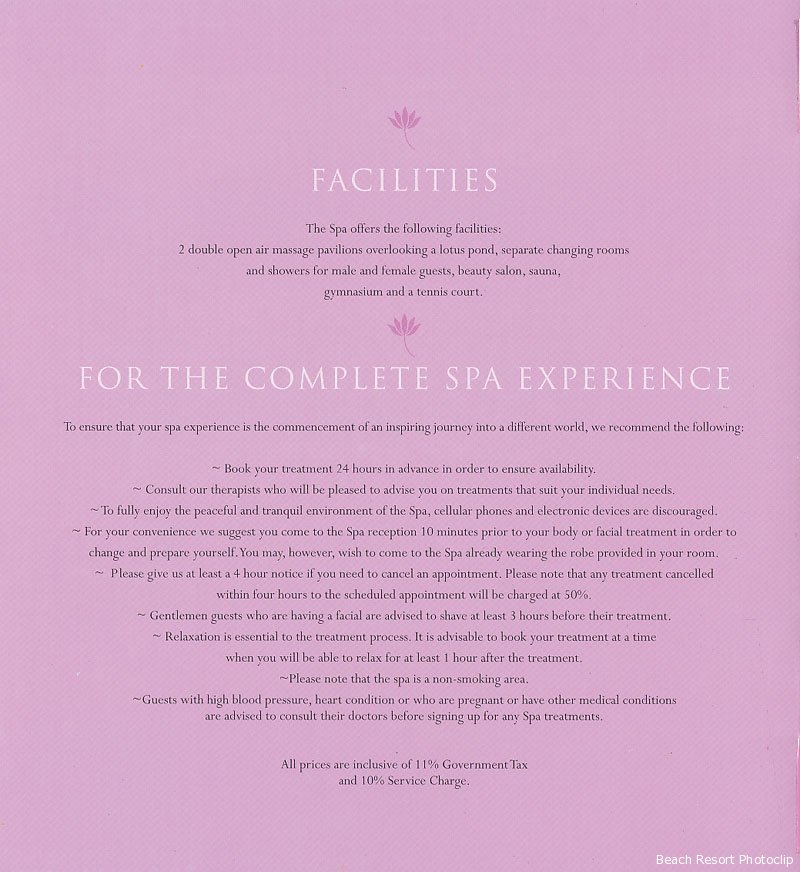 FACILITIES

The Spa offers the following facilities:
2 double open air massage pavilions overlooking a lotus pond, separate changing rooms and showers for male and female guests, beauty salon, sauna, gymnasium and a tennis court.

FOR THE COMPLETE SPA EXPERIENCE

To ensure that your spa experience is the commencement of an inspiring journey into a different world, we recommend the following:

~ Book your treatment 24 hours in advance in order to ensure availability.
~ Consult our therapists who will be pleased to advise you on treatments that suit your individual needs.
~ To fully enjoy the peaceful and tranquil environment of the Spa, cellular phones and electronic devices are discouraged.
~ For your convenience we suggest you come to the Spa reception 10 minutes prior to your body or facial treatment in order to change and prepare yourself. You may, however, wish to come to the Spa already wearing the robe provided in your room.
~ Please give us at least a 4 hour notice if you need to cancel an appointment. Please note that any treatment cancelled within four hours to the scheduled appointment will be charged at 50%.
~ Gentlemen guests who are having a facial are advised to shave at least 3 hours before their treatment.
~ Relaxation is essential to the treatment process. It is advisable to book your treatment at a time when you will be able to relax for at least 1 hour after the treatment.
~Please note that the spa is a non-smoking area.
~Guests with high blood pressure, heart condition or who are pregnant or have other medical conditions are advised to consult their doctors before signing up for any Spa treatments.

All prices are inclusive of 11% Government Tax and 10% Service Charge.

Beach Resort Photoclip